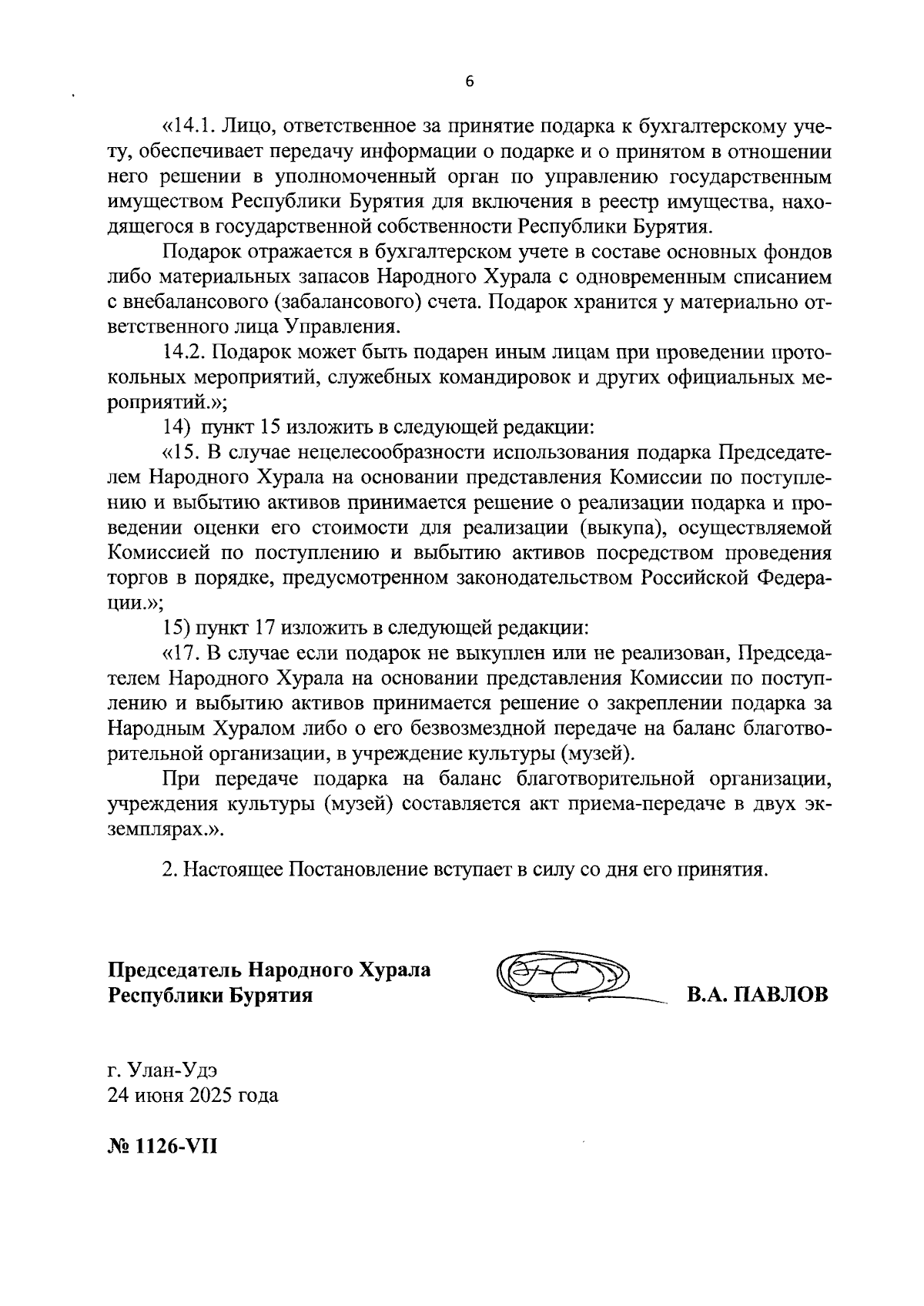 6

«14.1. Лицо, ответственное за принятие подарка к бухгалтерскому учету, обеспечивает передачу информации о подарке и о принятом в отношении него решении в уполномоченный орган по управлению государственным имуществом Республики Бурятия для включения в реестр имущества, находящегося в государственной собственности Республики Бурятия.

Подарок отражается в бухгалтерском учете в составе основных фондов либо материальных запасов Народного Хурала с одновременным списанием с внебалансового (забалансового) счета. Подарок хранится у материально ответственного лица Управления.

14.2. Подарок может быть подарен иным лицам при проведении протокольных мероприятий, служебных командировок и других официальных мероприятий.»;

14) пункт 15 изложить в следующей редакции:

«15. В случае нецелесообразности использования подарка Председателем Народного Хурала на основании представления Комиссии по поступлению и выбытию активов принимается решение о реализации подарка и проведении оценки его стоимости для реализации (выкупа), осуществляемой Комиссией по поступлению и выбытию активов посредством проведения торгов в порядке, предусмотренном законодательством Российской Федерации.»;

15) пункт 17 изложить в следующей редакции:

«17. В случае если подарок не выкуплен или не реализован, Председателем Народного Хурала на основании представления Комиссии по поступлению и выбытию активов принимается решение о закреплении подарка за Народным Хуралом либо о его безвозмездной передаче на баланс благотворительной организации, в учреждение культуры (музей).

При передаче подарка на баланс благотворительной организации, учреждения культуры (музей) составляется акт приема-передаче в двух экземплярах.».

2. Настоящее Постановление вступает в силу со дня его принятия.

Председатель Народного Хурала
Республики Бурятия
В.А. ПАВЛОВ

г. Улан-Удэ
24 июня 2025 года

№ 1126-VII